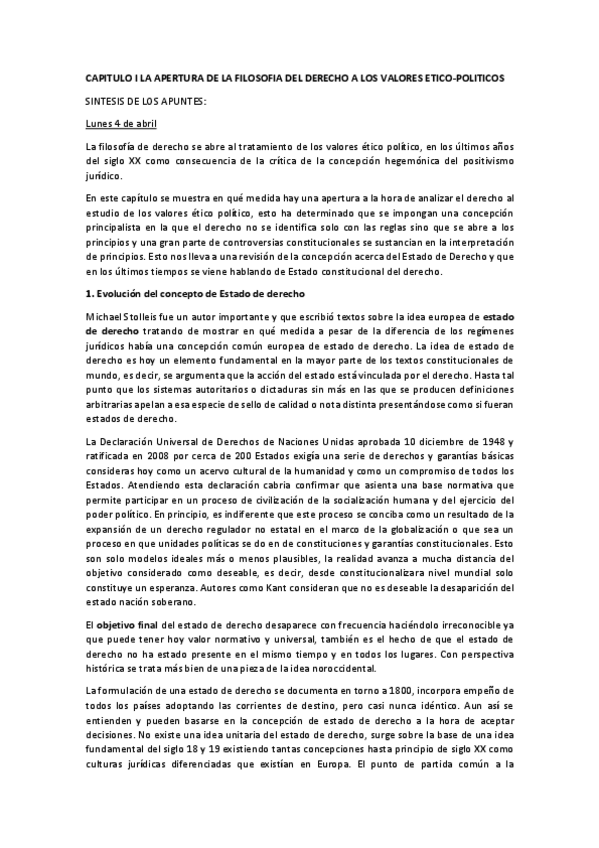 CAPITULO I LA APERTURA DE LA FILOSOFIA DEL DERECHO A LOS VALORES ETICO-POLITICOS

SINTESIS DE LOS APUNTES:

Lunes 4 de abril

La filosofía de derecho se abre al tratamiento de los valores ético político, en los últimos años del siglo XX como consecuencia de la crítica de la concepción hegemónica del positivismo jurídico.

En este capítulo se muestra en qué medida hay una apertura a la hora de analizar el derecho al estudio de los valores ético político, esto ha determinado que se impongan una concepción principalista en la que el derecho no se identifica solo con las reglas sino que se abre a los principios y una gran parte de controversias constitucionales se sustancian en la interpretación de principios. Esto nos lleva a una revisión de la concepción acerca del Estado de Derecho y que en los últimos tiempos se viene hablando de Estado constitucional del derecho.

1. Evolución del concepto de Estado de derecho

Michael Stolleis fue un autor importante y que escribió textos sobre la idea europea de estado de derecho tratando de mostrar en qué medida a pesar de la diferencia de los regímenes jurídicos había una concepción común europea de estado de derecho. La idea de estado de derecho es hoy un elemento fundamental en la mayor parte de los textos constitucionales de mundo, es decir, se argumenta que la acción del estado está vinculada por el derecho. Hasta tal punto que los sistemas autoritarios o dictaduras sin más en las que se producen definiciones arbitrarias apelan a esa especie de sello de calidad o nota distinta presentándose como si fueran estados de derecho.

La Declaración Universal de Derechos de Naciones Unidas aprobada 10 diciembre de 1948 y ratificada en 2008 por cerca de 200 Estados exigía una serie de derechos y garantías básicas consideras hoy como un acervo cultural de la humanidad y como un compromiso de todos los Estados. Atendiendo esta declaración cabria confirmar que asienta una base normativa que permite participar en un proceso de civilización de la socialización humana y del ejercicio del poder político. En principio, es indiferente que este proceso se conciba como un resultado de la expansión de un derecho regulador no estatal en el marco de la globalización o que sea un proceso en que unidades políticas se do en de constituciones y garantías constitucionales. Esto son solo modelos ideales más o menos plausibles, la realidad avanza a mucha distancia del objetivo considerado como deseable, es decir, desde constitucionalizara nivel mundial solo constituye un esperanza. Autores como Kant consideran que no es deseable la desaparición del estado nación soberano.

El objetivo final del estado de derecho desaparece con frecuencia haciéndolo irreconocible ya que puede tener hoy valor normativo y universal, también es el hecho de que el estado de derecho no ha estado presente en el mismo tiempo y en todos los lugares. Con perspectiva histórica se trata más bien de una pieza de la idea noroccidental.

La formulación de una estado de derecho se documenta en torno a 1800, incorpora empeño de todos los países adoptando las corrientes de destino, pero casi nunca idéntico. Aun así se entienden y pueden basarse en la concepción de estado de derecho a la hora de aceptar decisiones. No existe una idea unitaria del estado de derecho, surge sobre la base de una idea fundamental del siglo 18 y 19 existiendo tantas concepciones hasta principio de siglo XX como culturas jurídicas diferenciadas que existían en Europa. El punto de partida común a la